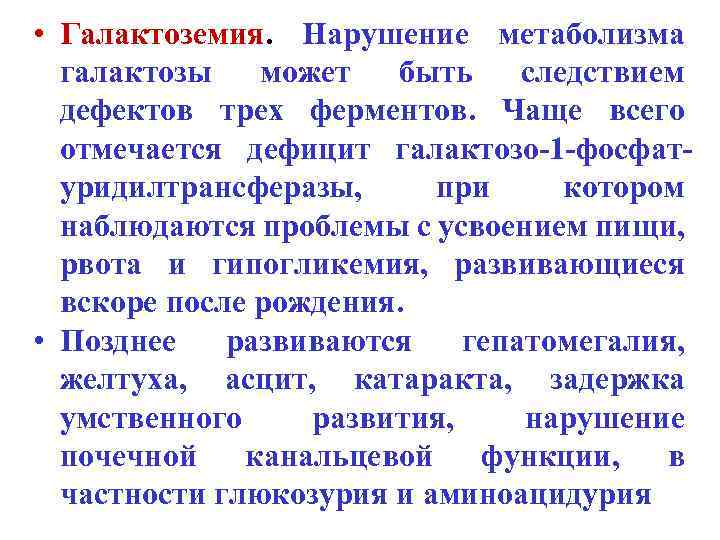 • Галактоземия. Нарушение метаболизма галактозы может быть следствием дефектов трех ферментов. Чаще всего отмечается дефицит галактозо-1-фосфат-уридилтрансферазы, при котором наблюдаются проблемы с усвоением пищи, рвота и гипогликемия, развивающиеся вскоре после рождения.

• Позднее развиваются гепатомегалия, желтуха, асцит, катаракта, задержка умственного развития, нарушение почечной канальцевой функции, в частности глюкозурия и аминоацидурия